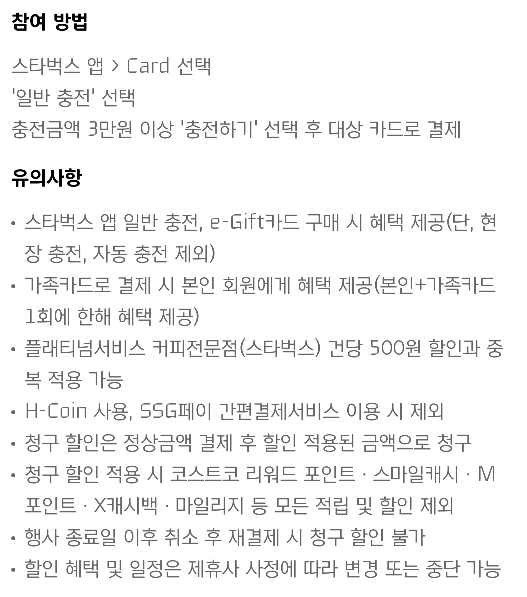 참여 방법

스타벅스 앱 > Card 선택
'일반 충전' 선택
충전금액 3만원 이상 '충전하기' 선택 후 대상 카드로 결제

유의사항

• 스타벅스 앱 일반 충전, e-Gift카드 구매 시 혜택 제공(단, 현장 충전, 자동 충전 제외)
• 가족카드로 결제 시 본인 회원에게 혜택 제공(본인+가족카드 1회에 한해 혜택 제공)
• 플래티넘서비스 커피전문점(스타벅스) 건당 500원 할인과 중복 적용 가능
• H-Coin 사용, SSG페이 간편결제서비스 이용 시 제외
• 청구 할인은 정상금액 결제 후 할인 적용된 금액으로 청구
• 청구 할인 적용 시 코스트코 리워드 포인트 · 스마일캐시 · M포인트 · X캐시백 · 마일리지 등 모든 적립 및 할인 제외
• 행사 종료일 이후 취소 후 재결제 시 청구 할인 불가
• 할인 혜택 및 일정은 제휴사 사정에 따라 변경 또는 중단 가능